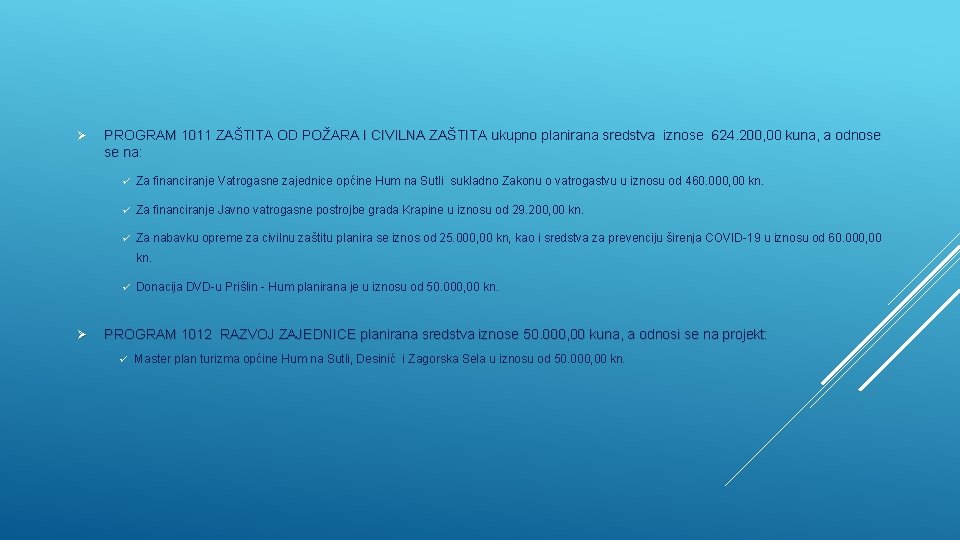 ➢ PROGRAM 1011 ZAŠTITA OD POŽARA I CIVILNA ZAŠTITA ukupno planirana sredstva iznose 624.200,00 kuna, a odnose se na:

✓ Za financiranje Vatrogasne zajednice općine Hum na Sutli sukladno Zakonu o vatrogastvu u iznosu od 460.000,00 kn.

✓ Za financiranje Javno vatrogasne postrojbe grada Krapine u iznosu od 29.200,00 kn.

✓ Za nabavku opreme za civilnu zaštitu planira se iznos od 25.000,00 kn, kao i sredstva za prevenciju širenja COVID-19 u iznosu od 60.000,00 kn.

✓ Donacija DVD-u Prišlin - Hum planirana je u iznosu od 50.000,00 kn.

➢ PROGRAM 1012 RAZVOJ ZAJEDNICE planirana sredstva iznose 50.000,00 kuna, a odnosi se na projekt:

✓ Master plan turizma općine Hum na Sutli, Desinić i Zagorska Sela u iznosu od 50.000,00 kn.